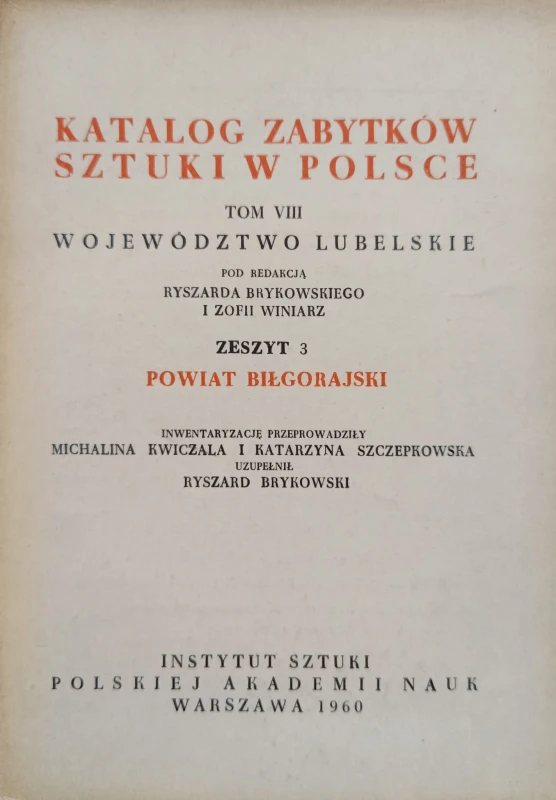 KATALOG ZABYTKÓW SZTUKI W POLSCE

TOM VIII

WOJEWÓDZTWO LUBELSKIE

POD REDAKCJĄ
RYSZARDA BRYKOWSKIEGO
I ZOFII WINIARZ

ZESZYT 3

POWIAT BIŁGORAJSKI

INWENTARYZACJĘ PRZEPROWADZIŁY
MICHALINA KWICZALA I KATARZYNA SZCZEPKOWSKA
UZUPEŁNIŁ
RYSZARD BRYKOWSKI

INSTYTUT SZTUKI
POLSKIEJ AKADEMII NAUK
WARSZAWA 1960